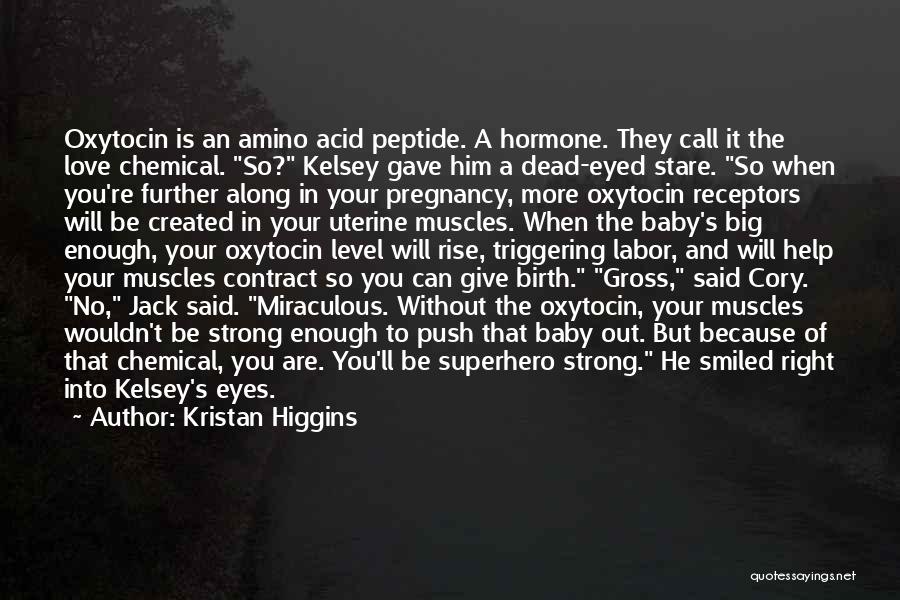 Oxytocin is an amino acid peptide. A hormone. They call it the love chemical. "So?" Kelsey gave him a dead-eyed stare. "So when you're further along in your pregnancy, more oxytocin receptors will be created in your uterine muscles. When the baby's big enough, your oxytocin level will rise, triggering labor, and will help your muscles contract so you can give birth." "Gross," said Cory. "No," Jack said. "Miraculous. Without the oxytocin, your muscles wouldn't be strong enough to push that baby out. But because of that chemical, you are. You'll be superhero strong." He smiled right into Kelsey's eyes.

Author: Kristan Higgins

quotessayings.net